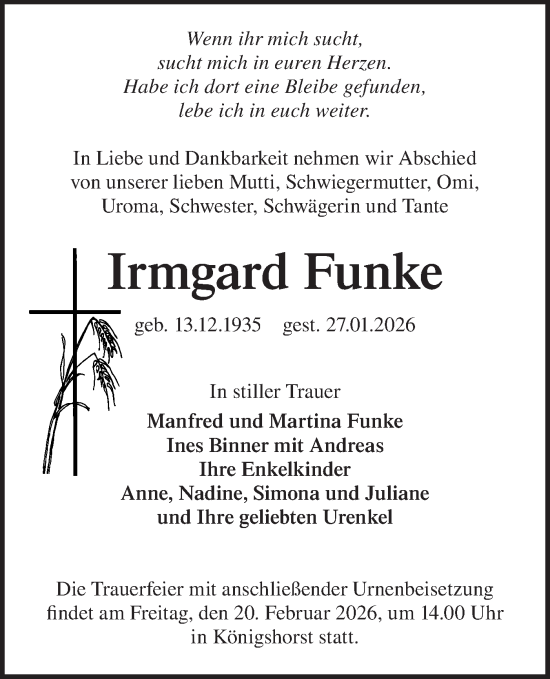 Wenn ihr mich sucht,
sucht mich in euren Herzen.
Habe ich dort eine Bleibe gefunden,
lebe ich in euch weiter.

In Liebe und Dankbarkeit nehmen wir Abschied von unserer lieben Mutti, Schwiegermutter, Omi, Uroma, Schwester, Schwägerin und Tante

Irmgard Funke

geb. 13.12.1935 gest. 27.01.2026

In stiller Trauer

Manfred und Martina Funke
Ines Binner mit Andreas
Ihre Enkelkinder
Anne, Nadine, Simona und Juliane
und Ihre geliebten Urenkel

Die Trauerfeier mit anschließender Urnenbeisetzung findet am Freitag, den 20. Februar 2026, um 14.00 Uhr in Königshorst statt.